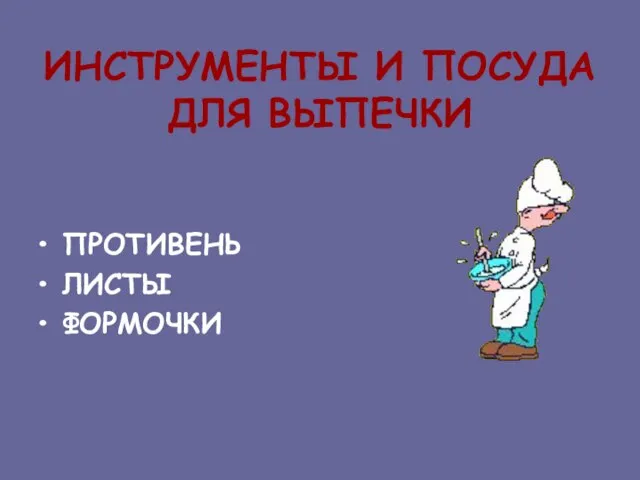 ИНСТРУМЕНТЫ И ПОСУДА ДЛЯ ВЫПЕЧКИ

• ПРОТИВЕНЬ
• ЛИСТЫ
• ФОРМОЧКИ